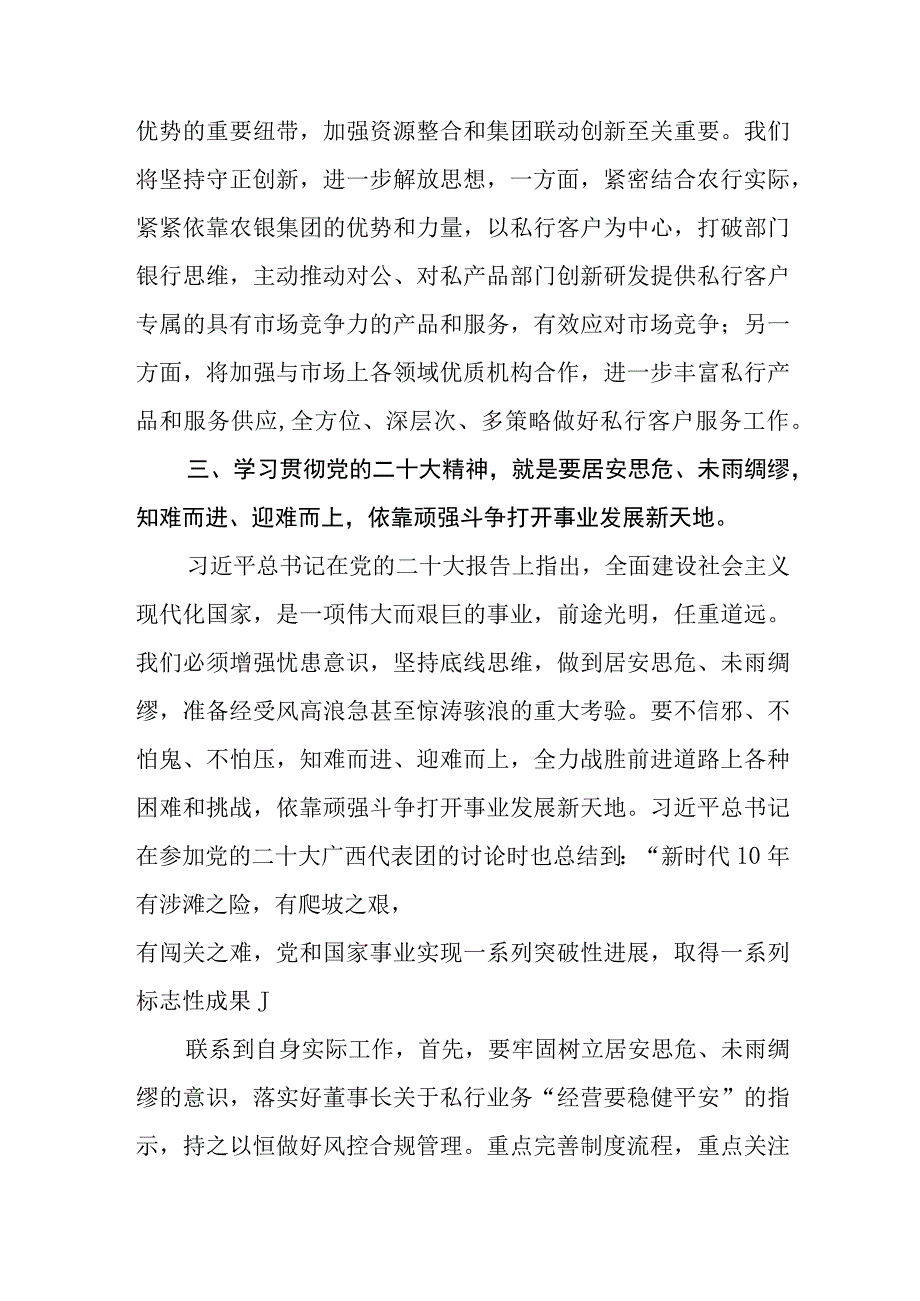 优势的重要纽带，加强资源整合和集团联动创新至关重要。我们将坚持守正创新，进一步解放思想，一方面，紧密结合农行实际，紧紧依靠农银集团的优势和力量，以私行客户为中心，打破部门银行思维，主动推动对公、对私产品部门创新研发提供私行客户专属的具有市场竞争力的产品和服务，有效应对市场竞争；另一方面，将加强与市场上各领域优质机构合作，进一步丰富私行产品和服务供应,全方位、深层次、多策略做好私行客户服务工作。

三、学习贯彻党的二十大精神，就是要居安思危、未雨绸缪，知难而进、迎难而上，依靠顽强斗争打开事业发展新天地。

习近平总书记在党的二十大报告上指出，全面建设社会主义现代化国家，是一项伟大而艰巨的事业，前途光明，任重道远。我们必须增强忧患意识，坚持底线思维，做到居安思危、未雨绸缪，准备经受风高浪急甚至惊涛骇浪的重大考验。要不信邪、不怕鬼、不怕压，知难而进、迎难而上，全力战胜前进道路上各种困难和挑战，依靠顽强斗争打开事业发展新天地。习近平总书记在参加党的二十大广西代表团的讨论时也总结到：“新时代10年有涉滩之险，有爬坡之艰，
有闯关之难，党和国家事业实现一系列突破性进展，取得一系列标志性成果J

联系到自身实际工作，首先，要牢固树立居安思危、未雨绸缪的意识，落实好董事长关于私行业务“经营要稳健平安”的指示，持之以恒做好风控合规管理。重点完善制度流程，重点关注